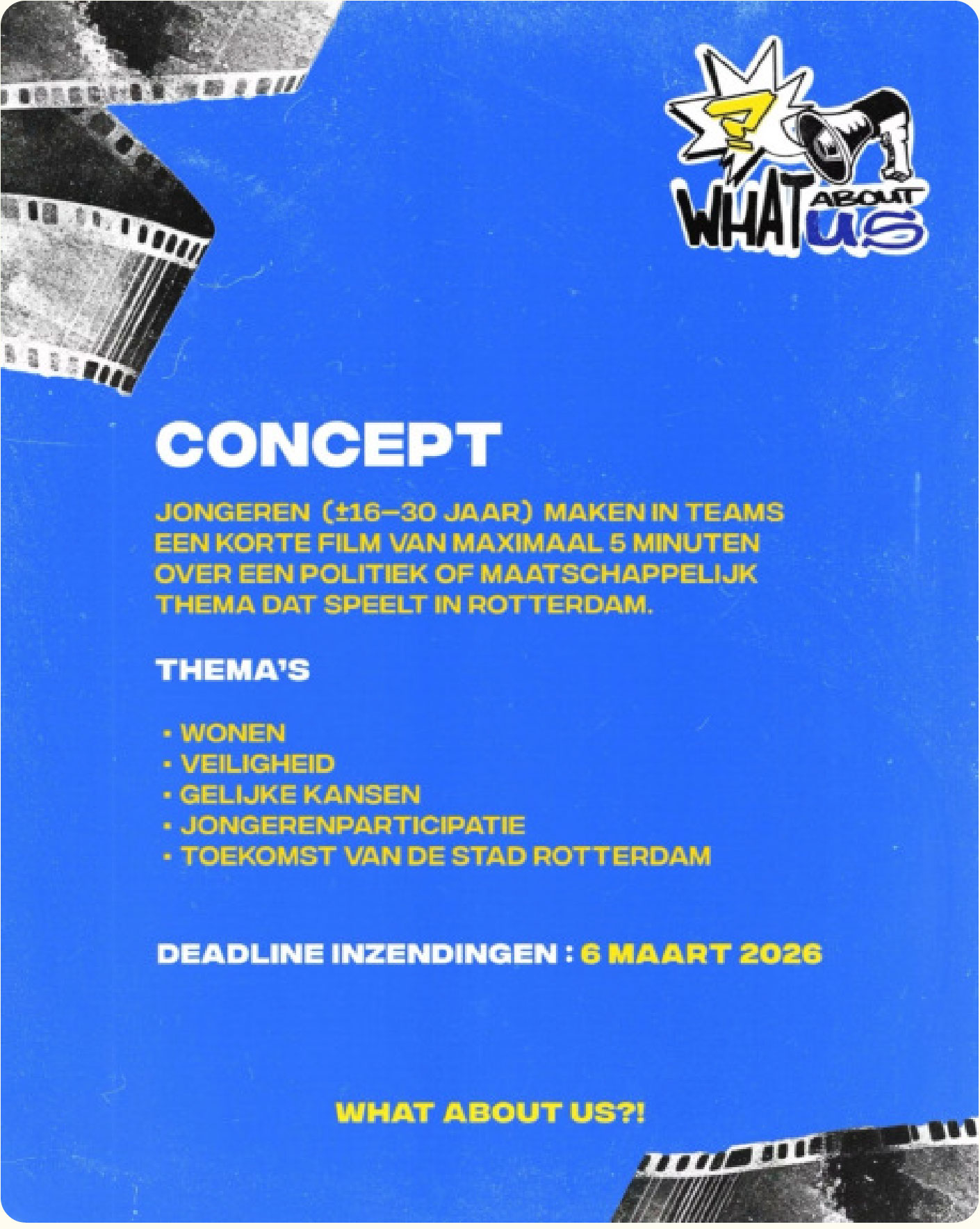 WHAT ABOUT US

CONCEPT

JONGEREN (±16–30 JAAR) MAKEN IN TEAMS EEN KORTE FILM VAN MAXIMAAL 5 MINUTEN OVER EEN POLITIEK OF MAATSCHAPPELIJK THEMA DAT SPEELT IN ROTTERDAM.

THEMA'S

• WONEN
• VEILIGHEID
• GELIJKE KANSEN
• JONGERENPARTICIPATIE
• TOEKOMST VAN DE STAD ROTTERDAM

DEADLINE INZENDINGEN : 6 MAART 2026

WHAT ABOUT US?!